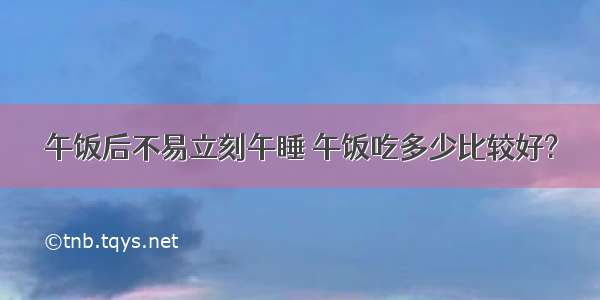 午饭后不易立刻午睡 午饭吃多少比较好?

©tnb.tqys.net